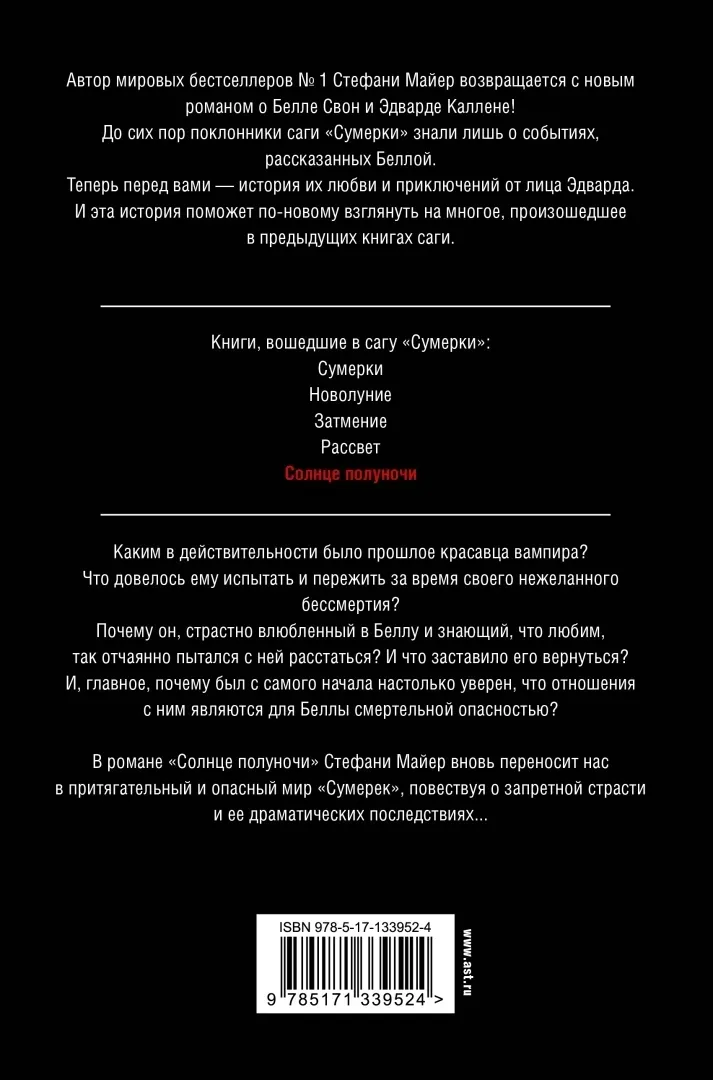 Автор мировых бестселлеров № 1 Стефани Майер возвращается с новым романом о Белле Свон и Эдварде Каллене!

До сих пор поклонники саги «Сумерки» знали лишь о событиях, рассказанных Беллой.

Теперь перед вами — история их любви и приключений от лица Эдварда.

И эта история поможет по-новому взглянуть на многое, произошедшее в предыдущих книгах саги.

Книги, вошедшие в сагу «Сумерки»:
Сумерки
Новолуние
Затмение
Рассвет
Солнце полуночи

Каким в действительности было прошлое красавца вампира?

Что довелось ему испытать и пережить за время своего нежеланного бессмертия?

Почему он, страстно влюбленный в Беллу и знающий, что любим, так отчаянно пытался с ней расстаться? И что заставило его вернуться?

И, главное, почему был с самого начала настолько уверен, что отношения с ним являются для Беллы смертельной опасностью?

В романе «Солнце полуночи» Стефани Майер вновь переносит нас в притягательный и опасный мир «Сумерек», повествуя о запретной страсти и ее драматических последствиях...

ISBN 978-5-17-133952-4

9 785171 339524 >

www.ast.ru